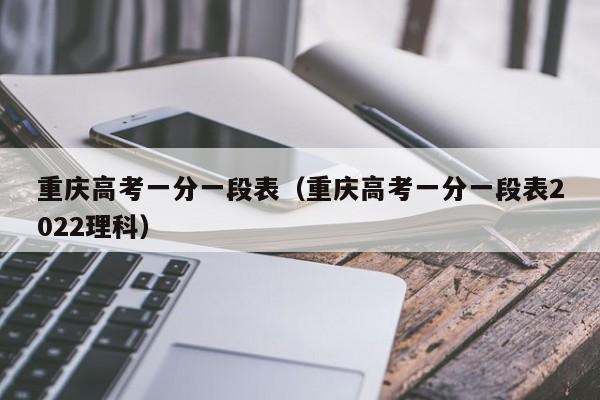 重庆高考一分一段表（重庆高考一分一段表2022理科）